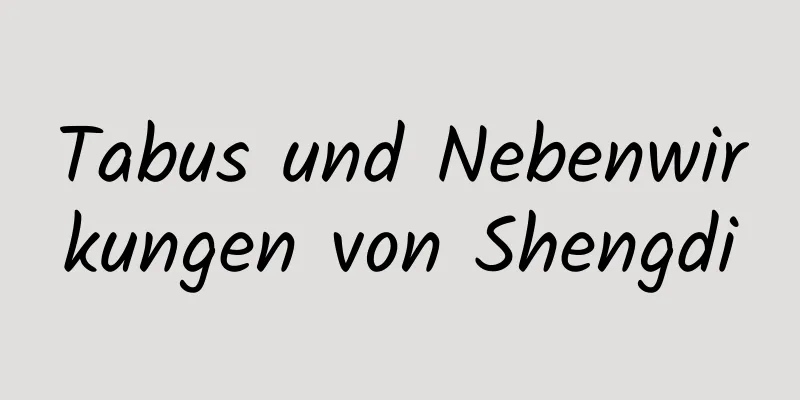 Tabus und Nebenwirkungen von Shengdi